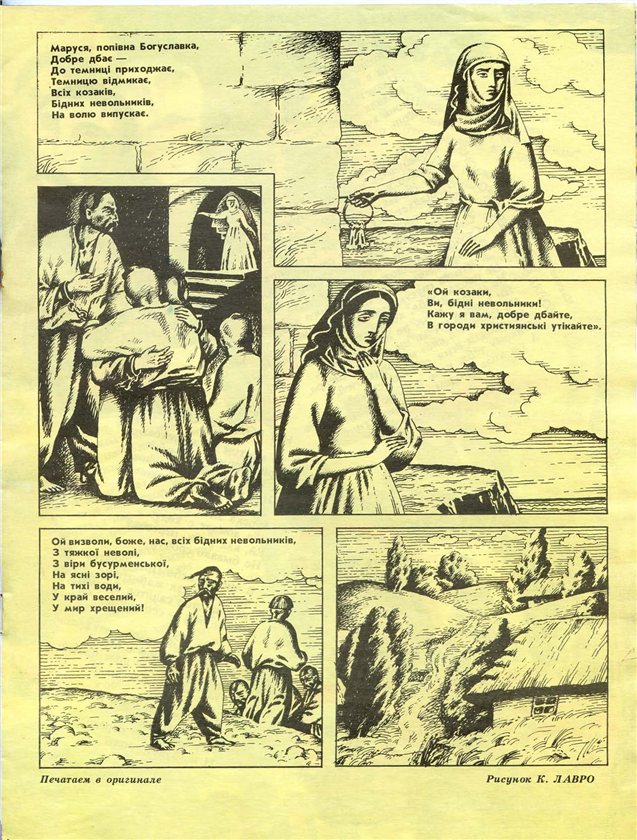 Маруся, попівна Богуславка,
Добре дбає —
До темниці приходжає,
Темницю відмикає,
Всіх козаків,
Бідних невольників,
На волю випускає.

«Ой козаки,
Ви, бідні невольники!
Кажу я вам, добре дбайте,
В городи християнські утікайте».

Ой визволи, боже, нас, всіх бідних невольників,
З тяжкої неволі,
З віри бусурменської,
На ясні зорі,
На тихі води,
У край веселий,
У мир хрещений!

Печатаем в оригинале

Рисунок К. ЛАВРО